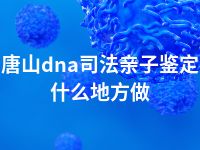 唐山dna司法亲子鉴定什么地方做